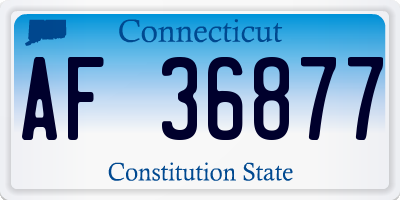 Connecticut

AF 36877

Constitution State